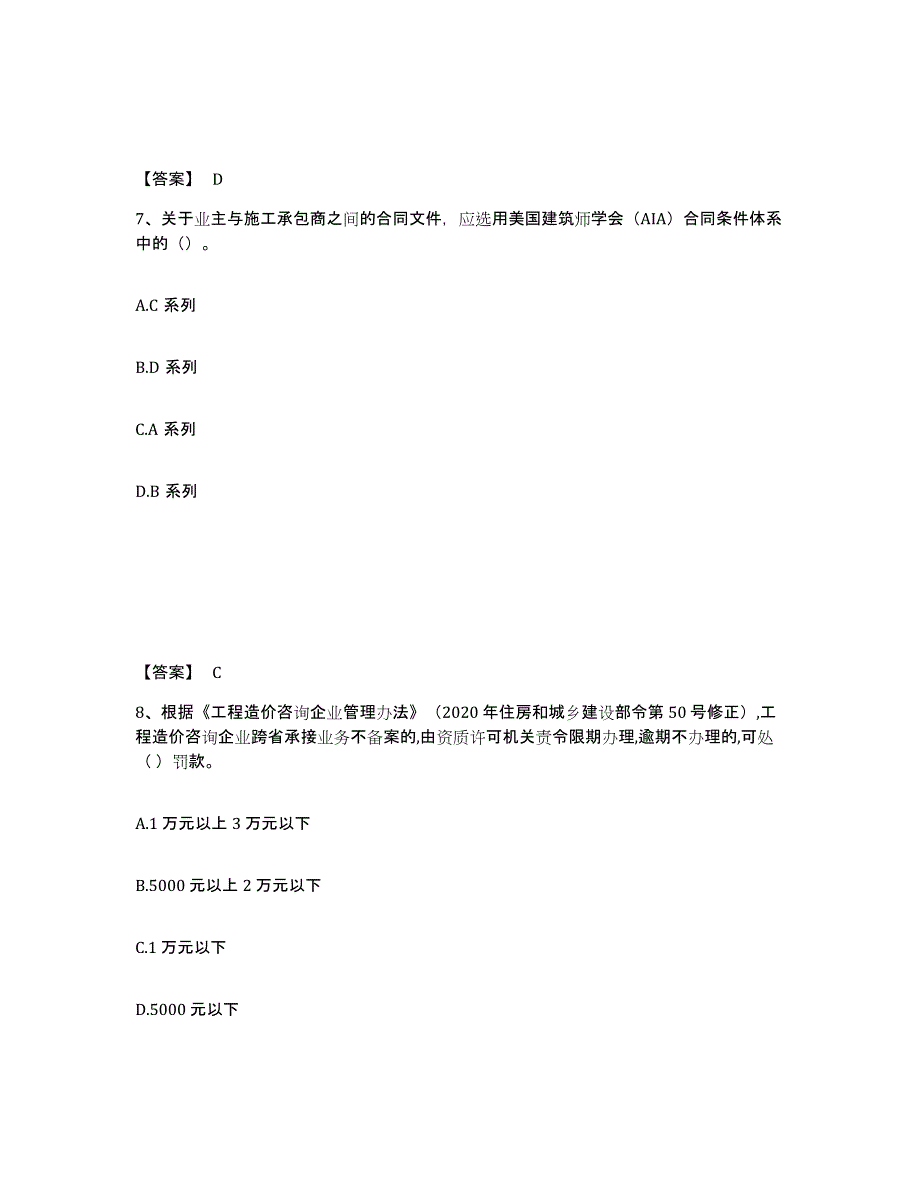 【答案】 D

7、关于业主与施工承包商之间的合同文件，应选用美国建筑师学会（AIA）合同条件体系中的（）。

A.C 系列

B.D 系列

C.A 系列

D.B 系列

【答案】 C

8、根据《工程造价咨询企业管理办法》（2020 年住房和城乡建设部令第 50 号修正）,工程造价咨询企业跨省承接业务不备案的,由资质许可机关责令限期办理,逾期不办理的,可处（ ）罚款。

A.1 万元以上 3 万元以下

B.5000 元以上 2 万元以下

C.1 万元以下

D.5000 元以下